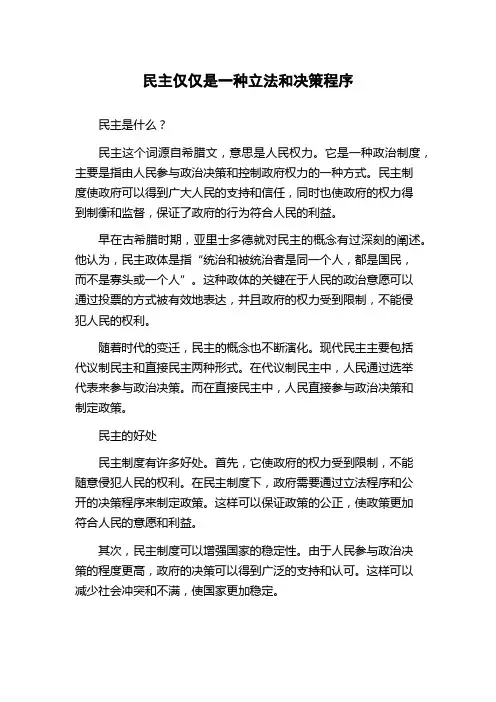 民主仅仅是一种立法和决策程序

民主是什么？

民主这个词源自希腊文，意思是人民权力。它是一种政治制度，主要是指由人民参与政治决策和控制政府权力的一种方式。民主制度使政府可以得到广大人民的支持和信任，同时也使政府的权力得到制衡和监督，保证了政府的行为符合人民的利益。

早在古希腊时期，亚里士多德就对民主的概念有过深刻的阐述。他认为，民主政体是指“统治和被统治者是同一个人，都是国民，而不是寡头或一个人”。这种政体的关键在于人民的政治意愿可以通过投票的方式被有效地表达，并且政府的权力受到限制，不能侵犯人民的权利。

随着时代的变迁，民主的概念也不断演化。现代民主主要包括代议制民主和直接民主两种形式。在代议制民主中，人民通过选举代表来参与政治决策。而在直接民主中，人民直接参与政治决策和制定政策。

民主的好处

民主制度有许多好处。首先，它使政府的权力受到限制，不能随意侵犯人民的权利。在民主制度下，政府需要通过立法程序和公开的决策程序来制定政策。这样可以保证政策的公正，使政策更加符合人民的意愿和利益。

其次，民主制度可以增强国家的稳定性。由于人民参与政治决策的程度更高，政府的决策可以得到广泛的支持和认可。这样可以减少社会冲突和不满，使国家更加稳定。